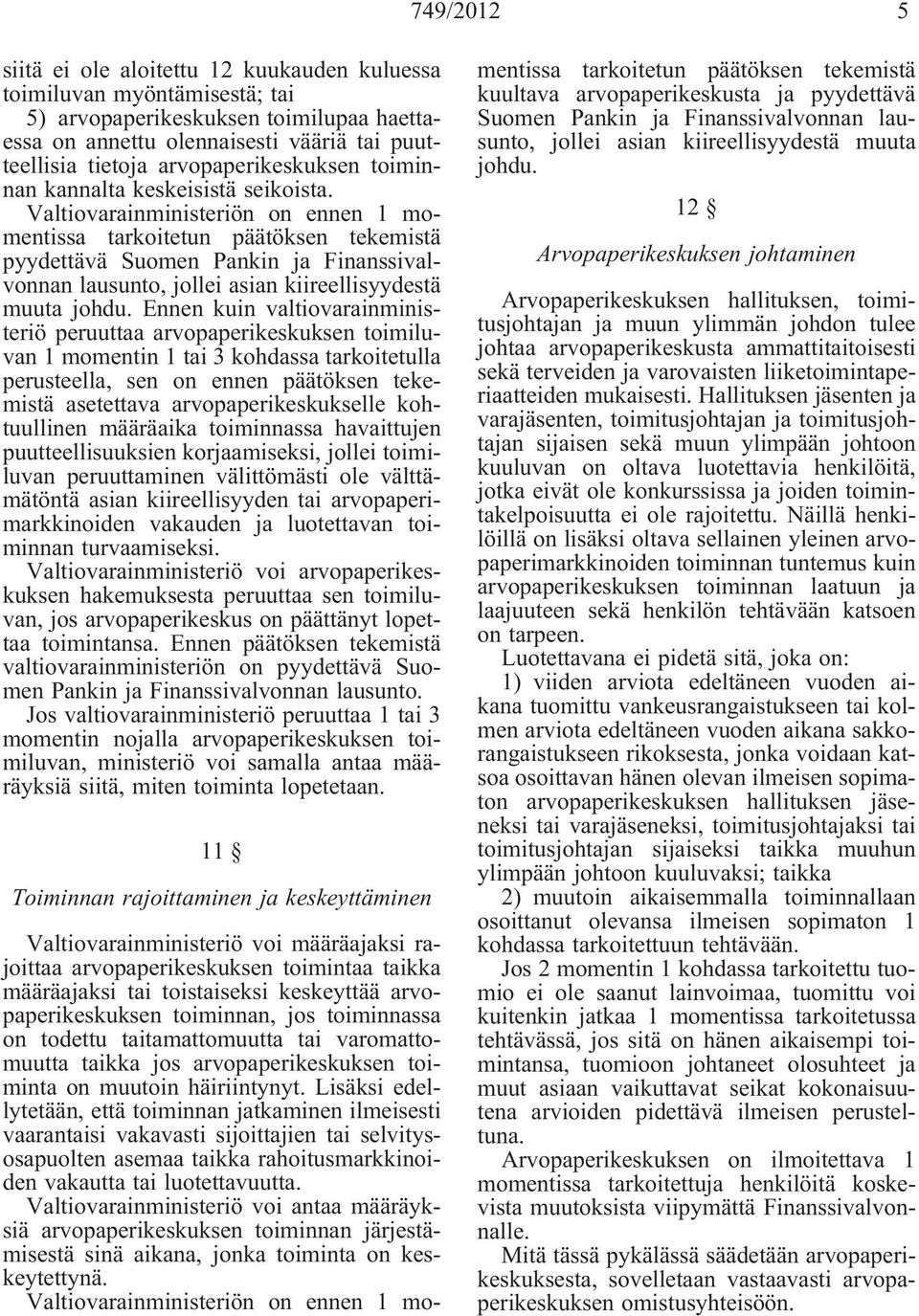 749/2012 5

siitä ei ole aloitettu 12 kuukauden kuluessa toimiluvan myöntämisestä; tai

5) arvopaperikeskuksen toimilupaa haettaessa on annettu olennaisesti vääriä tai puutteellisia tietoja arvopaperikeskuksen toiminnan kannalta keskeisistä seikoista.

Valtiovarainministeriön on ennen 1 momentissa tarkoitetun päätöksen tekemistä pyydettävä Suomen Pankin ja Finanssivalvonnan lausunto, jollei asian kiireellisyydestä muuta johdu. Ennen kuin valtiovarainministeriö peruuttaa arvopaperikeskuksen toimiluvan 1 momentin 1 tai 3 kohdassa tarkoitetulla perusteella, sen on ennen päätöksen tekemistä asetettava arvopaperikeskukselle kohtuullinen määräaika toiminnassa havaittujen puutteellisuuksien korjaamiseksi, jollei toimiluvan peruuttaminen välittömästi ole välttämätöntä asian kiireellisyyden tai arvopaperimarkkinoiden vakauden ja luotettavan toiminnan turvaamiseksi.

Valtiovarainministeriö voi arvopaperikeskuksen hakemuksesta peruuttaa sen toimiluvan, jos arvopaperikeskus on päättänyt lopettaa toimintansa. Ennen päätöksen tekemistä valtiovarainministeriön on pyydettävä Suomen Pankin ja Finanssivalvonnan lausunto.

Jos valtiovarainministeriö peruuttaa 1 tai 3 momentin nojalla arvopaperikeskuksen toimiluvan, ministeriö voi samalla antaa määräyksiä siitä, miten toiminta lopetetaan.

11 §

Toiminnan rajoittaminen ja keskeyttäminen

Valtiovarainministeriö voi määräajaksi rajoittaa arvopaperikeskuksen toimintaa taikka määräajaksi tai toistaiseksi keskeyttää arvopaperikeskuksen toiminnan, jos toiminnassa on todettu taitamattomuutta tai varomattomuutta taikka jos arvopaperikeskuksen toiminta on muutoin häiriintynyt. Lisäksi edellytetään, että toiminnan jatkaminen ilmeisesti vaarantaisi vakavasti sijoittajien tai selvitysosapuolten asemaa taikka rahoitusmarkkinoiden vakautta tai luotettavuutta.

Valtiovarainministeriö voi antaa määräyksiä arvopaperikeskuksen toiminnan järjestämisestä sinä aikana, jonka toiminta on keskeytettynä.

Valtiovarainministeriön on ennen 1 momentissa tarkoitetun päätöksen tekemistä kuultava arvopaperikeskusta ja pyydettävä Suomen Pankin ja Finanssivalvonnan lausunto, jollei asian kiireellisyydestä muuta johdu.

12 §

Arvopaperikeskuksen johtaminen

Arvopaperikeskuksen hallituksen, toimitusjohtajan ja muun ylimmän johdon tulee johtaa arvopaperikeskusta ammattitaitoisesti sekä terveiden ja varovaisten liiketoimintaperiaatteiden mukaisesti. Hallituksen jäsenten ja varajäsenten, toimitusjohtajan ja toimitusjohtajan sijaisen sekä muun ylimpään johtoon kuuluvan on oltava luotettavia henkilöitä, jotka eivät ole konkurssissa ja joiden toimintakelpoisuutta ei ole rajoitettu. Näillä henkilöillä on lisäksi oltava sellainen yleinen arvopaperimarkkinoiden toiminnan tuntemus kuin arvopaperikeskuksen toiminnan laatuun ja laajuuteen sekä henkilön tehtävään katsoen on tarpeen.

Luotettavana ei pidetä sitä, joka on:

1) viiden arviota edeltäneen vuoden aikana tuomittu vankeusrangaistukseen tai kolmen arviota edeltäneen vuoden aikana sakkorangaistukseen rikoksesta, jonka voidaan katsoa osoittavan hänen olevan ilmeisen sopimaton arvopaperikeskuksen hallituksen jäseneksi tai varajäseneksi, toimitusjohtajaksi tai toimitusjohtajan sijaiseksi taikka muuhun ylimpään johtoon kuuluvaksi; taikka

2) muutoin aikaisemmalla toiminnallaan osoittanut olevansa ilmeisen sopimaton 1 kohdassa tarkoitettuun tehtävään.

Jos 2 momentin 1 kohdassa tarkoitettu tuomio ei ole saanut lainvoimaa, tuomittu voi kuitenkin jatkaa 1 momentissa tarkoitetussa tehtävässä, jos sitä on hänen aikaisempi toimintansa, tuomioon johtaneet olosuhteet ja muut asiaan vaikuttavat seikat kokonaisuutena arvioiden pidettävä ilmeisen perusteltuna.

Arvopaperikeskuksen on ilmoitettava 1 momentissa tarkoitettuja henkilöitä koskevista muutoksista viipymättä Finanssivalvonnalle.

Mitä tässä pykälässä säädetään arvopaperikeskuksesta, sovelletaan vastaavasti arvopaperikeskuksen omistusyhteisöön.